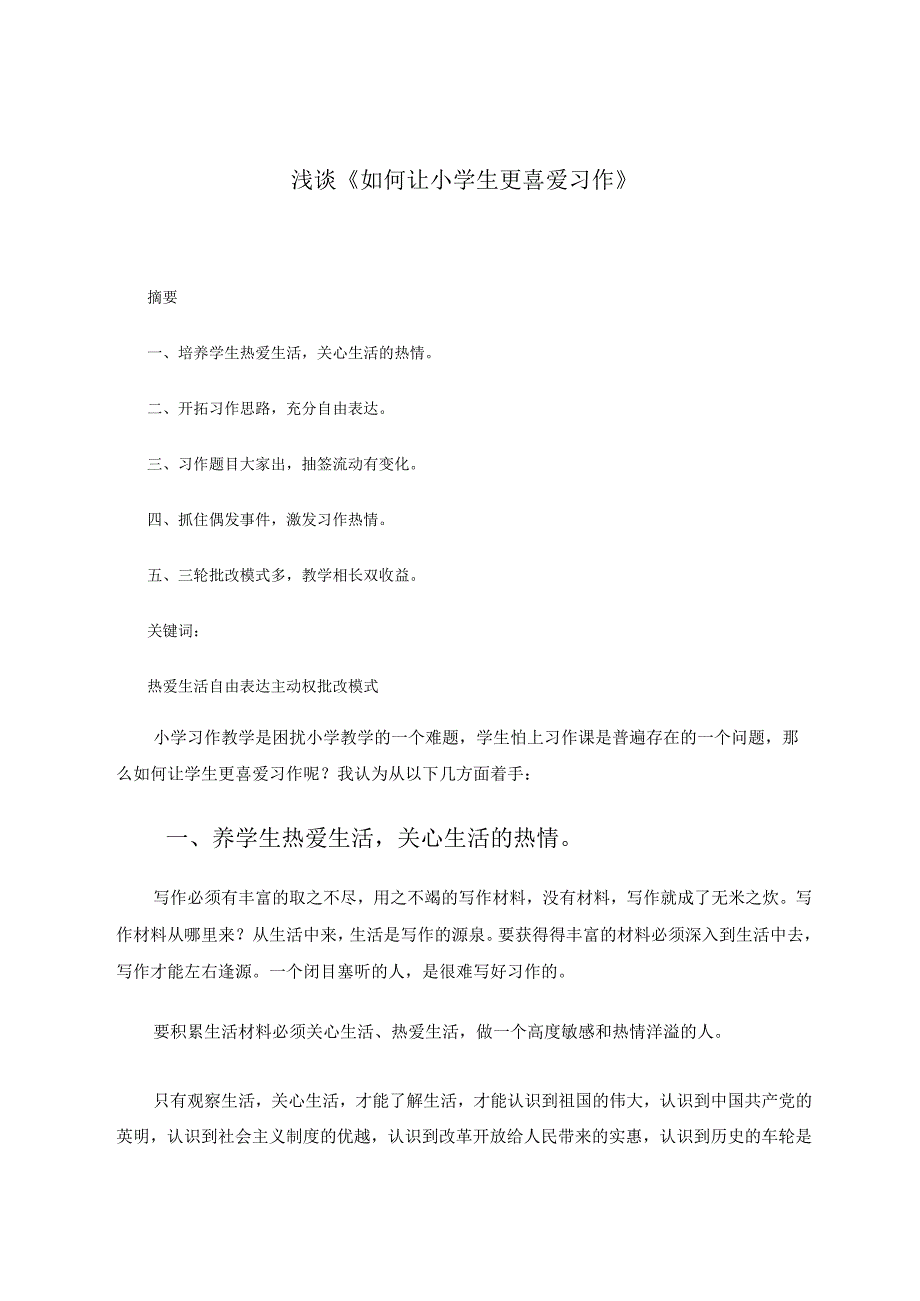 浅谈《如何让小学生更喜爱习作》

摘要

一、培养学生热爱生活，关心生活的热情。

二、开拓习作思路，充分自由表达。

三、习作题目大家出，抽签流动有变化。

四、抓住偶发事件，激发习作热情。

五、三轮批改模式多，教学相长双收益。

关键词：

热爱生活自由表达主动权批改模式

小学习作教学是困扰小学教学的一个难题，学生怕上习作课是普遍存在的一个问题，那么如何让学生更喜爱习作呢？我认为从以下几方面着手：

一、养学生热爱生活，关心生活的热情。

写作必须有丰富的取之不尽，用之不竭的写作材料，没有材料，写作就成了无米之炊。写作材料从哪里来？从生活中来，生活是写作的源泉。要获得得丰富的材料必须深入到生活中去，写作才能左右逢源。一个闭目塞听的人，是很难写好习作的。

要积累生活材料必须关心生活、热爱生活，做一个高度敏感和热情洋溢的人。

只有观察生活，关心生活，才能了解生活，才能认识到祖国的伟大，认识到中国共产党的英明，认识到社会主义制度的优越，认识到改革开放给人民带来的实惠，认识到历史的车轮是